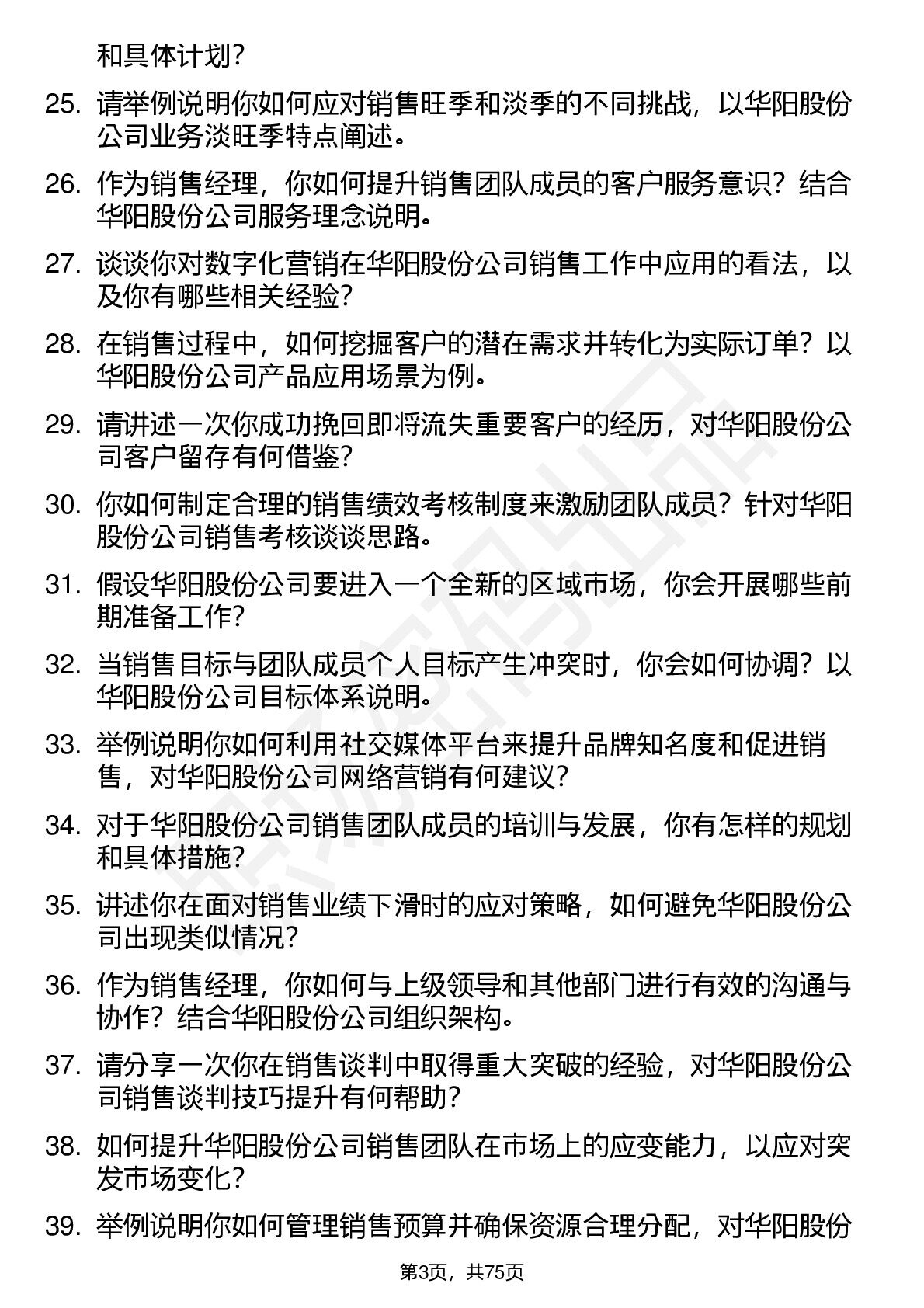 和具体计划？

25. 请举例说明你如何应对销售旺季和淡季的不同挑战，以华阳股份公司业务淡旺季特点阐述。

26. 作为销售经理，你如何提升销售团队成员的客户服务意识？结合华阳股份公司服务理念说明。

27. 谈谈你对数字化营销在华阳股份公司销售工作中应用的看法，以及你有哪些相关经验？

28. 在销售过程中，如何挖掘客户的潜在需求并转化为实际订单？以华阳股份公司产品应用场景为例。

29. 请讲述一次你成功挽回即将流失重要客户的经历，对华阳股份公司客户留存有何借鉴？

30. 你如何制定合理的销售绩效考核制度来激励团队成员？针对华阳股份公司销售考核谈谈思路。

31. 假设华阳股份公司要进入一个全新的区域市场，你会开展哪些前期准备工作？

32. 当销售目标与团队成员个人目标产生冲突时，你会如何协调？以华阳股份公司目标体系说明。

33. 举例说明你如何利用社交媒体平台来提升品牌知名度和促进销售，对华阳股份公司网络营销有何建议？

34. 对于华阳股份公司销售团队成员的培训与发展，你有怎样的规划和具体措施？

35. 讲述你在面对销售业绩下滑时的应对策略，如何避免华阳股份公司出现类似情况？

36. 作为销售经理，你如何与上级领导和其他部门进行有效的沟通与协作？结合华阳股份公司组织架构。

37. 请分享一次你在销售谈判中取得重大突破的经验，对华阳股份公司销售谈判技巧提升有何帮助？

38. 如何提升华阳股份公司销售团队在市场上的应变能力，以应对突发市场变化？

39. 举例说明你如何管理销售预算并确保资源合理分配，对华阳股份

第3页，共75页